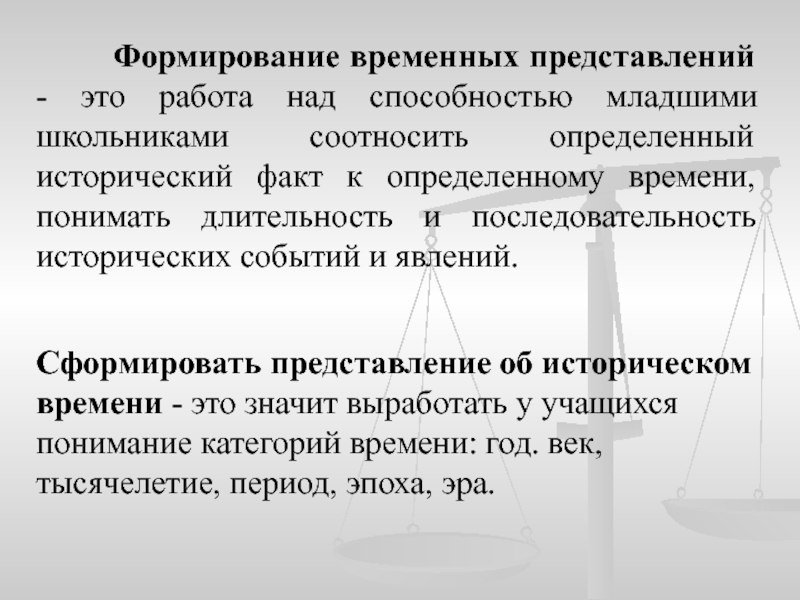 Формирование временных представлений - это работа над способностью младшими школьниками соотносить определенный исторический факт к определенному времени, понимать длительность и последовательность исторических событий и явлений.

Сформировать представление об историческом времени - это значит выработать у учащихся понимание категорий времени: год. век, тысячелетие, период, эпоха, эра.